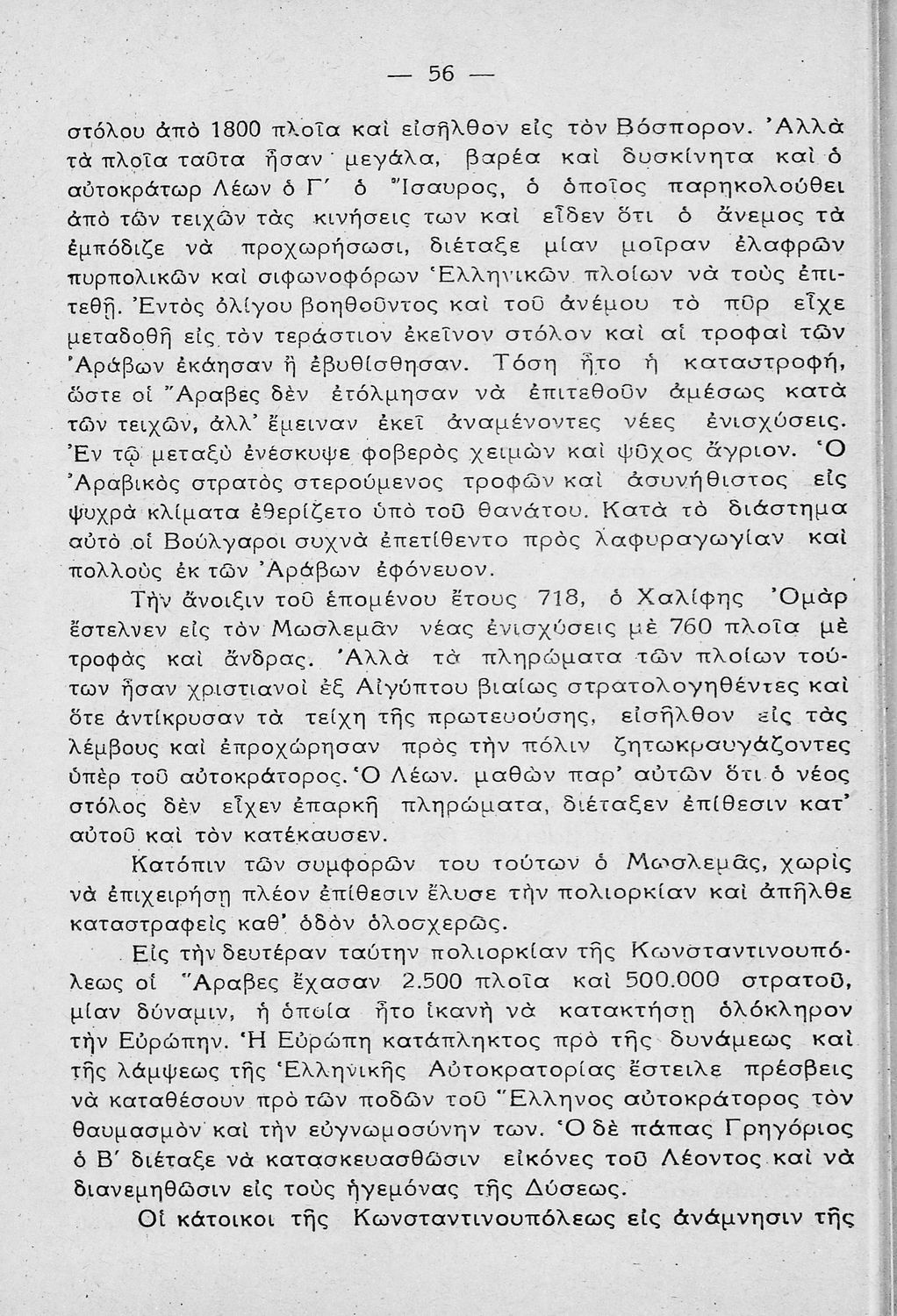 — 56 —

στόλου ἀπὸ 1800 πλοῖα καὶ εἰσῆλθον εἰς τὸν Βόσπορον. Ἀλλὰ τὰ πλοῖα ταῦτα ἦσαν μεγάλα, βαρέα καὶ δυσκίνητα καὶ ὁ αὐτοκράτωρ Λέων ὁ Γ΄ ὁ Ἴσαυρος, ὁ ὁποῖος παρηκολούθει ἀπὸ τῶν τειχῶν τὰς κινήσεις των καὶ εἶδεν ὅτι ὁ ἄνεμος τὰ ἐμπόδιζε νὰ προχωρήσωσι, διέταξε μίαν μοῖραν ἐλαφρῶν πυρπολικῶν καὶ σιφωνοφόρων Ἑλληνικῶν πλοίων νὰ τοὺς ἐπιτεθῇ. Ἐντὸς ὀλίγου βοηθοῦντος καὶ τοῦ ἀνέμου τὸ πῦρ εἶχε μεταδοθῆ εἰς τὸν τεράστιον ἐκεῖνον στόλον καὶ αἱ τροφαὶ τῶν Ἀράβων ἐκάησαν ἢ ἐβυθίσθησαν. Τόση ἦτο ἡ καταστροφή, ὥστε οἱ Ἄραβες δὲν ἐτόλμησαν νὰ ἐπιτεθοῦν ἀμέσως κατὰ τῶν τειχῶν, ἀλλ' ἔμειναν ἐκεῖ ἀναμένοντες νέες ἐνισχύσεις. Ἐν τῷ μεταξὺ ἐνέσκυψε φοβερὸς χειμὼν καὶ ψῦχος ἄγριον. Ὁ Ἀραβικὸς στρατὸς στερούμενος τροφῶν καὶ ἀσυνήθιστος εἰς ψυχρὰ κλίματα ἐθερίζετο ὑπὸ τοῦ θανάτου. Κατὰ τὸ διάστημα αὐτὸ οἱ Βούλγαροι συχνὰ ἐπετίθεντο πρὸς λαφυραγωγίαν καὶ πολλοὺς ἐκ τῶν Ἀράβων ἐφόνευον.

Τὴν ἄνοιξιν τοῦ ἑπομένου ἔτους 718, ὁ Χαλίφης Ὀμὰρ ἔστελνεν εἰς τὸν Μωσλεμᾶν νέας ἐνισχύσεις μὲ 760 πλοῖα μὲ τροφὰς καὶ ἄνδρας. Ἀλλὰ τὰ πληρώματα τῶν πλοίων τούτων ἦσαν χριστιανοὶ ἐξ Αἰγύπτου βιαίως στρατολογηθέντες καὶ ὅτε ἀντίκρυσαν τὰ τείχη τῆς πρωτευούσης, εἰσῆλθον εἰς τὰς λέμβους καὶ ἐπροχώρησαν πρὸς τὴν πόλιν ζητωκραυγάζοντες ὑπὲρ τοῦ αὐτοκράτορος. Ὁ Λέων. μαθὼν παρ' αὐτῶν ὅτι ὁ νέος στόλος δὲν εἶχεν ἐπαρκῆ πληρώματα, διέταξεν ἐπίθεσιν κατ' αὐτοῦ καὶ τὸν κατέκαυσεν.

Κατόπιν τῶν συμφορῶν του τούτων ὁ Μωσλεμᾶς, χωρὶς νὰ ἐπιχειρήσῃ πλέον ἐπίθεσιν ἔλυσε τὴν πολιορκίαν καὶ ἀπῆλθε καταστραφεὶς καθ' ὁδὸν ὁλοσχερῶς.

Εἰς τὴν δευτέραν ταύτην πολιορκίαν τῆς Κωνσταντινουπόλεως οἱ Ἄραβες ἔχασαν 2.500 πλοῖα καὶ 500.000 στρατοῦ, μίαν δύναμιν, ἡ ὁποία ἦτο ἱκανὴ νὰ κατακτήσῃ ὁλόκληρον τὴν Εὐρώπην. Ἡ Εὐρώπη κατάπληκτος πρὸ τῆς δυνάμεως καὶ τῆς λάμψεως τῆς Ἑλληνικῆς Αὐτοκρατορίας ἔστειλε πρέσβεις νὰ καταθέσουν πρὸ τῶν ποδῶν τοῦ Ἕλληνος αὐτοκράτορος τὸν θαυμασμὸν καὶ τὴν εὐγνωμοσύνην των. Ὁ δὲ πάπας Γρηγόριος ὁ Β΄ διέταξε νὰ κατασκευασθῶσιν εἰκόνες τοῦ Λέοντος καὶ νὰ διανεμηθῶσιν εἰς τοὺς ἡγεμόνας τῆς Δύσεως.

Οἱ κάτοικοι τῆς Κωνσταντινουπόλεως εἰς ἀνάμνησιν τῆς